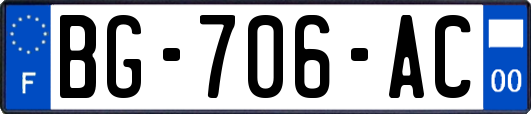 F
BG-706-AC
00